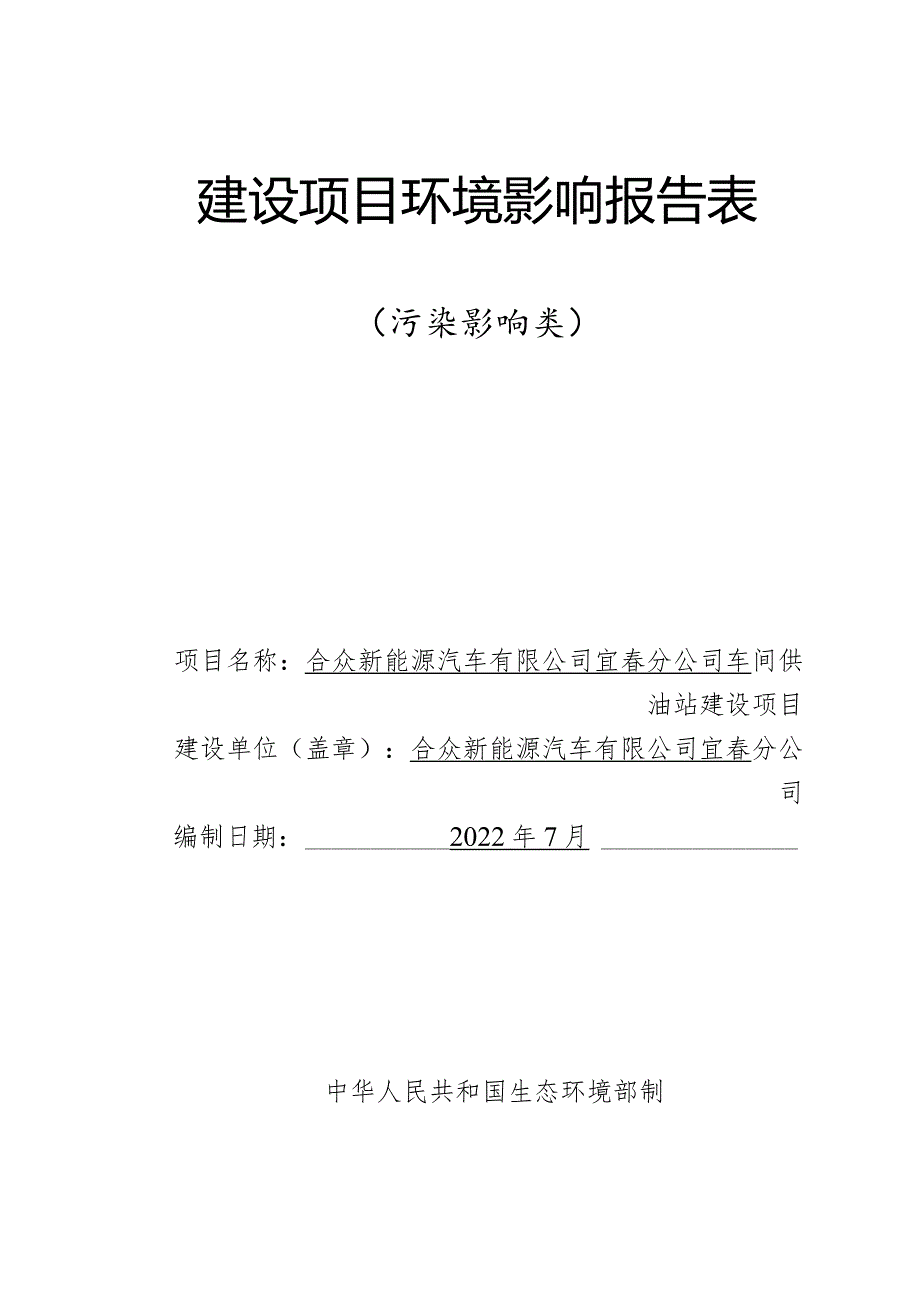 建设项目环境影响报告表

（污染影响类）

项目名称：合众新能源汽车有限公司宜春分公司车间供油站建设项目

建设单位（盖章）：合众新能源汽车有限公司宜春分公司

编制日期：2022年7月

中华人民共和国生态环境部制